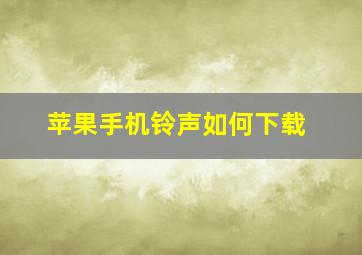 苹果手机铃声如何下载